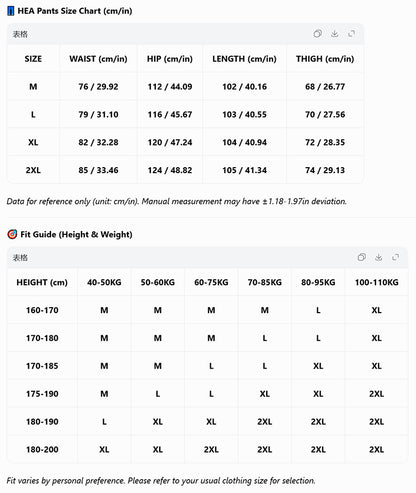 HEA Pants Size Chart (cm/in)

表格

| SIZE | WAIST (cm/in) | HIP (cm/in) | LENGTH (cm/in) | THIGH (cm/in) |
|---|---|---|---|---|
| M | 76 / 29.92 | 112 / 44.09 | 102 / 40.16 | 68 / 26.77 |
| L | 79 / 31.10 | 116 / 45.67 | 103 / 40.55 | 70 / 27.56 |
| XL | 82 / 32.28 | 120 / 47.24 | 104 / 40.94 | 72 / 28.35 |
| 2XL | 85 / 33.46 | 124 / 48.82 | 105 / 41.34 | 74 / 29.13 |

Data for reference only (unit: cm/in). Manual measurement may have ±1.18-1.97in deviation.

Fit Guide (Height & Weight)

表格

| HEIGHT (cm) | 40-50KG | 50-60KG | 60-75KG | 70-85KG | 80-95KG | 100-110KG |
|---|---|---|---|---|---|---|
| 160-170 | M | M | M | M | L | XL |
| 170-180 | M | M | M | L | L | XL |
| 170-185 | M | M | L | L | XL | XL |
| 175-190 | M | L | L | XL | XL | 2XL |
| 180-190 | L | XL | XL | 2XL | 2XL | 2XL |
| 180-200 | XL | XL | 2XL | 2XL | 2XL | 2XL |

Fit varies by personal preference. Please refer to your usual clothing size for selection.